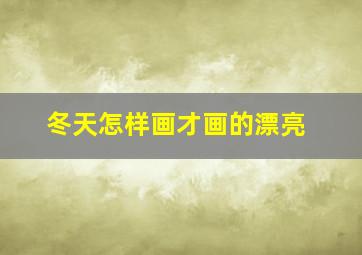 冬天怎样画才画的漂亮